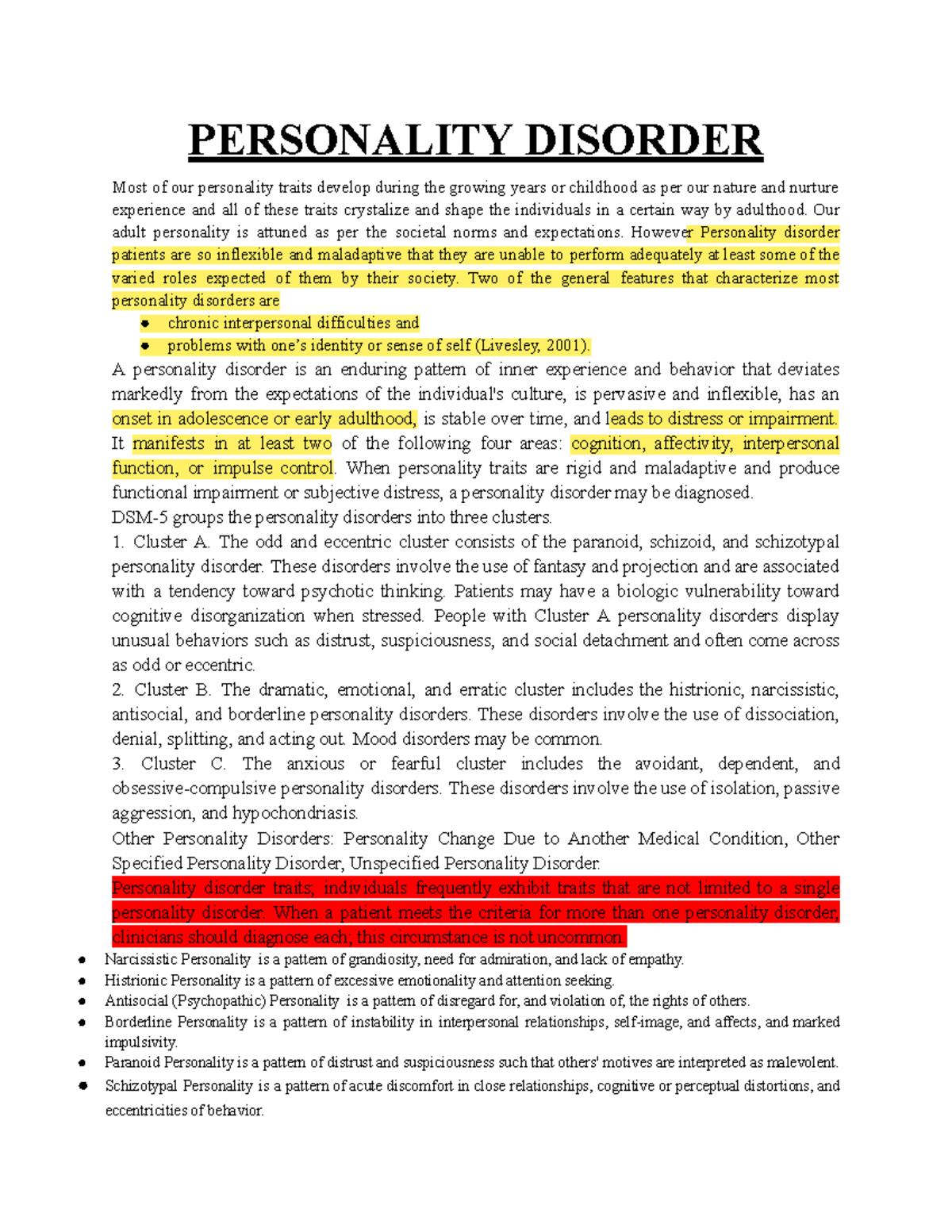 PERSONALITY DISORDER

Most of our personality traits develop during the growing years or childhood as per our nature and nurture experience and all of these traits crystalize and shape the individuals in a certain way by adulthood. Our adult personality is attuned as per the societal norms and expectations. However Personality disorder patients are so inflexible and maladaptive that they are unable to perform adequately at least some of the varied roles expected of them by their society. Two of the general features that characterize most personality disorders are

- chronic interpersonal difficulties and
- problems with one's identity or sense of self (Livesley, 2001).

A personality disorder is an enduring pattern of inner experience and behavior that deviates markedly from the expectations of the individual's culture, is pervasive and inflexible, has an onset in adolescence or early adulthood, is stable over time, and leads to distress or impairment. It manifests in at least two of the following four areas: cognition, affectivity, interpersonal function, or impulse control. When personality traits are rigid and maladaptive and produce functional impairment or subjective distress, a personality disorder may be diagnosed.
DSM-5 groups the personality disorders into three clusters.
1. Cluster A. The odd and eccentric cluster consists of the paranoid, schizoid, and schizotypal personality disorder. These disorders involve the use of fantasy and projection and are associated with a tendency toward psychotic thinking. Patients may have a biologic vulnerability toward cognitive disorganization when stressed. People with Cluster A personality disorders display unusual behaviors such as distrust, suspiciousness, and social detachment and often come across as odd or eccentric.
2. Cluster B. The dramatic, emotional, and erratic cluster includes the histrionic, narcissistic, antisocial, and borderline personality disorders. These disorders involve the use of dissociation, denial, splitting, and acting out. Mood disorders may be common.
3. Cluster C. The anxious or fearful cluster includes the avoidant, dependent, and obsessive-compulsive personality disorders. These disorders involve the use of isolation, passive aggression, and hypochondriasis.
Other Personality Disorders: Personality Change Due to Another Medical Condition, Other Specified Personality Disorder, Unspecified Personality Disorder.
Personality disorder traits; individuals frequently exhibit traits that are not limited to a single personality disorder. When a patient meets the criteria for more than one personality disorder, clinicians should diagnose each; this circumstance is not uncommon.

- Narcissistic Personality is a pattern of grandiosity, need for admiration, and lack of empathy.
- Histrionic Personality is a pattern of excessive emotionality and attention seeking.
- Antisocial (Psychopathic) Personality is a pattern of disregard for, and violation of, the rights of others.
- Borderline Personality is a pattern of instability in interpersonal relationships, self-image, and affects, and marked impulsivity.
- Paranoid Personality is a pattern of distrust and suspiciousness such that others' motives are interpreted as malevolent.
- Schizotypal Personality is a pattern of acute discomfort in close relationships, cognitive or perceptual distortions, and eccentricities of behavior.